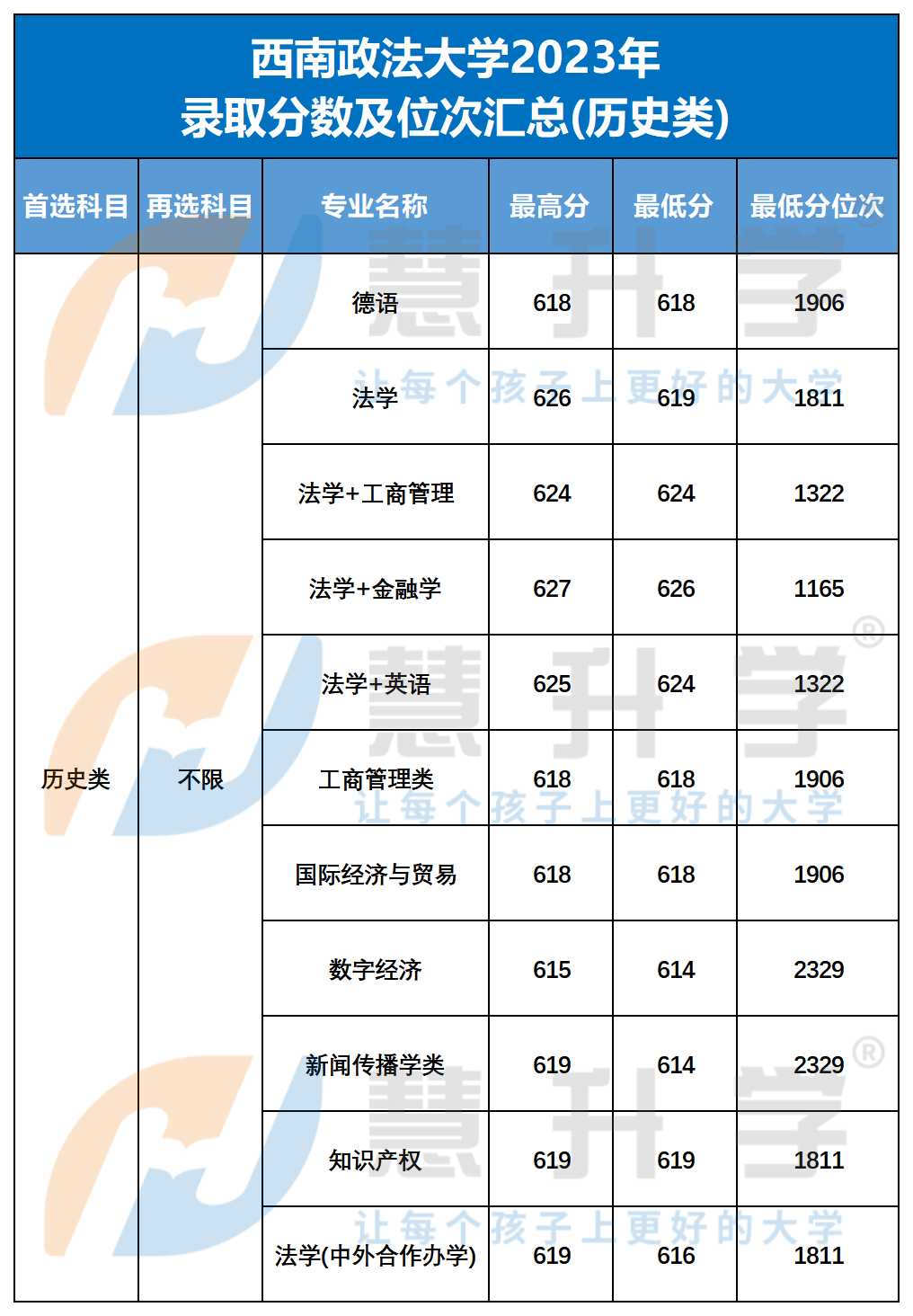 西南政法大学2023年
录取分数及位次汇总(历史类)

| 首选科目 | 再选科目 | 专业名称 | 最高分 | 最低分 | 最低分位次 |
|---|---|---|---|---|---|
| 历史类 | 不限 | 德语 | 618 | 618 | 1906 |
|  |  | 法学 | 626 | 619 | 1811 |
|  |  | 法学+工商管理 | 624 | 624 | 1322 |
|  |  | 法学+金融学 | 627 | 626 | 1165 |
|  |  | 法学+英语 | 625 | 624 | 1322 |
|  |  | 工商管理类 | 618 | 618 | 1906 |
|  |  | 国际经济与贸易 | 618 | 618 | 1906 |
|  |  | 数字经济 | 615 | 614 | 2329 |
|  |  | 新闻传播学类 | 619 | 614 | 2329 |
|  |  | 知识产权 | 619 | 619 | 1811 |
|  |  | 法学(中外合作办学) | 619 | 616 | 1811 |

慧升学®
让每个孩子上更好的大学